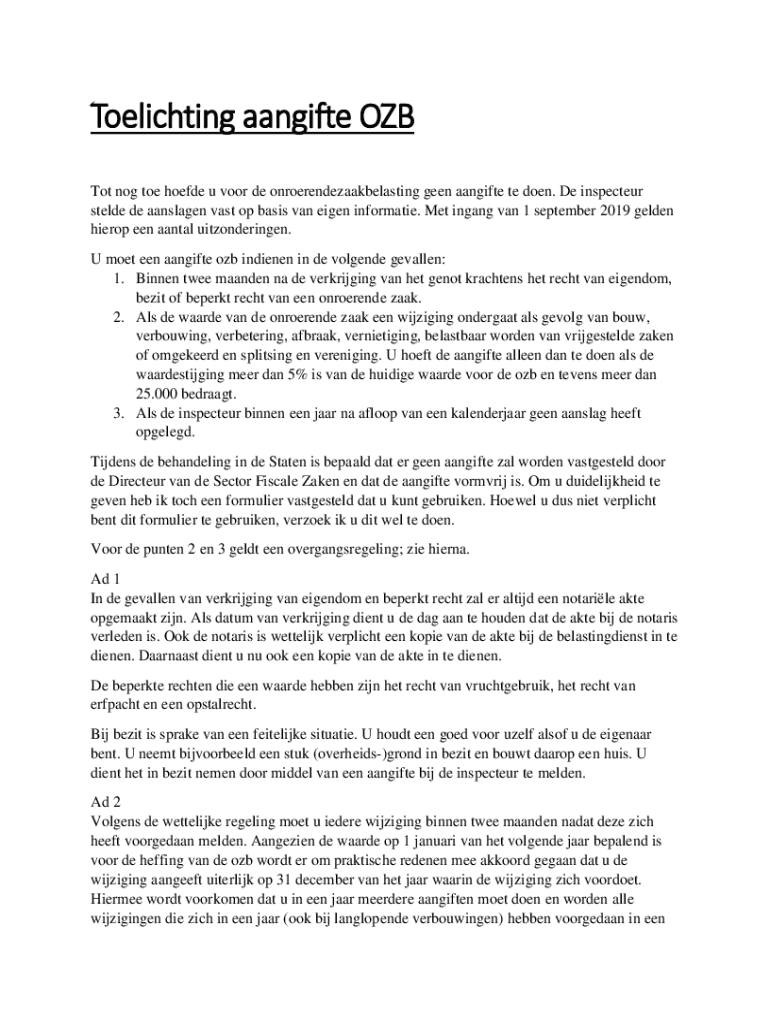 Toelichting aangifte OZB

Tot nog toe hoefde u voor de onroerendezaakbelasting geen aangifte te doen. De inspecteur stelde de aanslagen vast op basis van eigen informatie. Met ingang van 1 september 2019 gelden hierop een aantal uitzonderingen.

U moet een aangifte ozb indienen in de volgende gevallen:
1. Binnen twee maanden na de verkrijging van het genot krachtens het recht van eigendom, bezit of beperkt recht van een onroerende zaak.
2. Als de waarde van de onroerende zaak een wijziging ondergaat als gevolg van bouw, verbouwing, verbetering, afbraak, vernietiging, belastbaar worden van vrijgestelde zaken of omgekeerd en splitsing en vereniging. U hoeft de aangifte alleen dan te doen als de waardestijging meer dan 5% is van de huidige waarde voor de ozb en tevens meer dan 25.000 bedraagt.
3. Als de inspecteur binnen een jaar na afloop van een kalenderjaar geen aanslag heeft opgelegd.

Tijdens de behandeling in de Staten is bepaald dat er geen aangifte zal worden vastgesteld door de Directeur van de Sector Fiscale Zaken en dat de aangifte vormvrij is. Om u duidelijkheid te geven heb ik toch een formulier vastgesteld dat u kunt gebruiken. Hoewel u dus niet verplicht bent dit formulier te gebruiken, verzoek ik u dit wel te doen.

Voor de punten 2 en 3 geldt een overgangsregeling; zie hierna.

Ad 1
In de gevallen van verkrijging van eigendom en beperkt recht zal er altijd een notariële akte opgemaakt zijn. Als datum van verkrijging dient u de dag aan te houden dat de akte bij de notaris verleden is. Ook de notaris is wettelijk verplicht een kopie van de akte bij de belastingdienst in te dienen. Daarnaast dient u nu ook een kopie van de akte in te dienen.

De beperkte rechten die een waarde hebben zijn het recht van vruchtgebruik, het recht van erfpacht en een opstalrecht.

Bij bezit is sprake van een feitelijke situatie. U houdt een goed voor uzelf alsof u de eigenaar bent. U neemt bijvoorbeeld een stuk (overheids-)grond in bezit en bouwt daarop een huis. U dient het in bezit nemen door middel van een aangifte bij de inspecteur te melden.

Ad 2
Volgens de wettelijke regeling moet u iedere wijziging binnen twee maanden nadat deze zich heeft voorgedaan melden. Aangezien de waarde op 1 januari van het volgende jaar bepalend is voor de heffing van de ozb wordt er om praktische redenen mee akkoord gegaan dat u de wijziging aangeeft uiterlijk op 31 december van het jaar waarin de wijziging zich voordoet. Hiermee wordt voorkomen dat u in een jaar meerdere aangiften moet doen en worden alle wijzigingen die zich in een jaar (ook bij langlopende verbouwingen) hebben voorgedaan in een